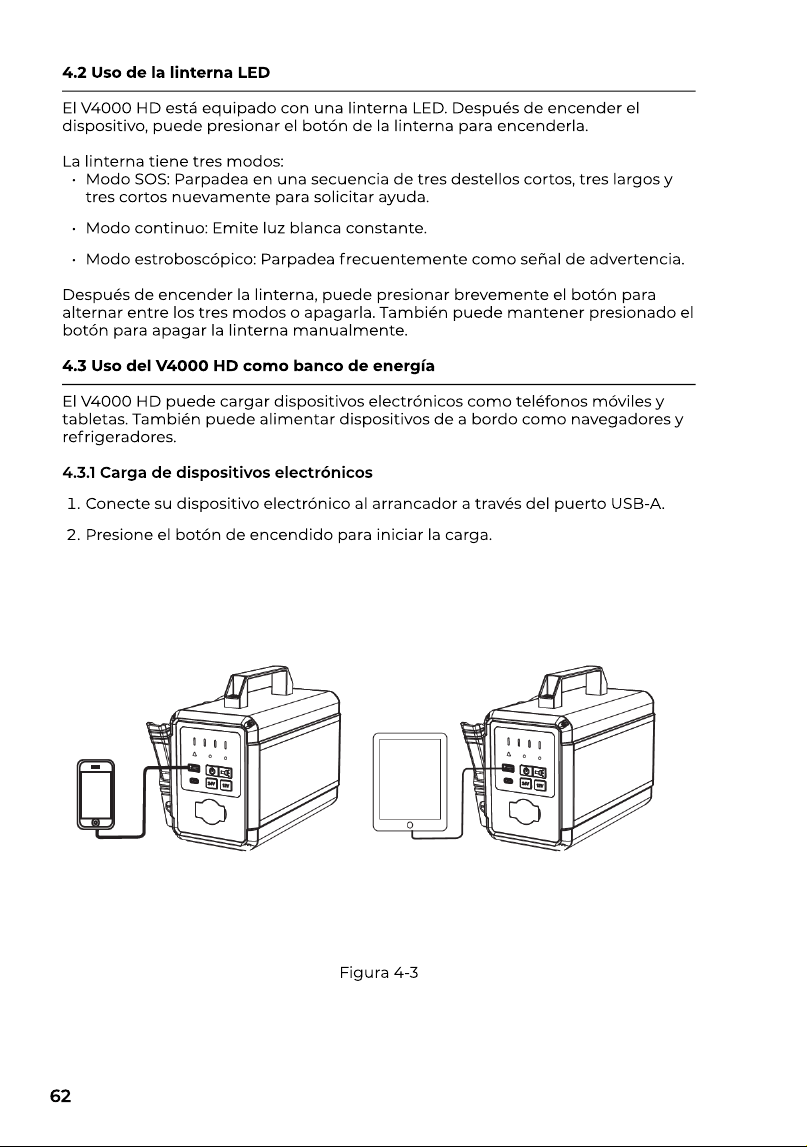 4.2 Uso de la linterna LED

El V4000 HD está equipado con una linterna LED. Después de encender el dispositivo, puede presionar el botón de la linterna para encenderla.

La linterna tiene tres modos:
• Modo SOS: Parpadea en una secuencia de tres destellos cortos, tres largos y tres cortos nuevamente para solicitar ayuda.
• Modo continuo: Emite luz blanca constante.
• Modo estroboscópico: Parpadea frecuentemente como señal de advertencia.

Después de encender la linterna, puede presionar brevemente el botón para alternar entre los tres modos o apagarla. También puede mantener presionado el botón para apagar la linterna manualmente.

4.3 Uso del V4000 HD como banco de energía

El V4000 HD puede cargar dispositivos electrónicos como teléfonos móviles y tabletas. También puede alimentar dispositivos de a bordo como navegadores y refrigeradores.

4.3.1 Carga de dispositivos electrónicos

1. Conecte su dispositivo electrónico al arrancador a través del puerto USB-A.

2. Presione el botón de encendido para iniciar la carga.

Figura 4-3

62